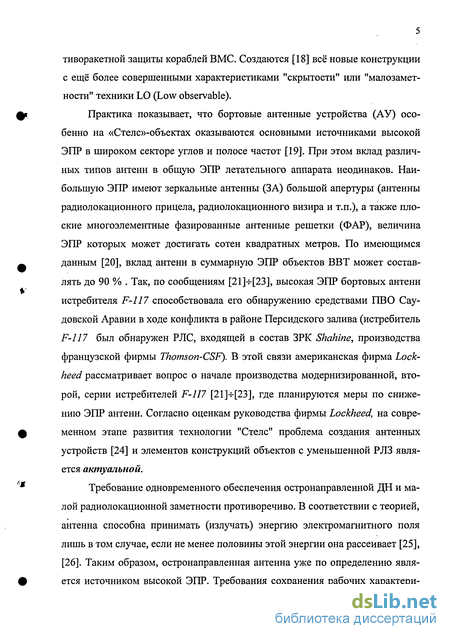 5

тиворакетной защиты кораблей ВМС. Создаются [18] всё новые конструкции с ещё более совершенными характеристиками "скрытости" или "малозаметности" техники LO (Low observable).

Практика показывает, что бортовые антенные устройства (АУ) особенно на «Стелс»-объектах оказываются основными источниками высокой ЭПР в широком секторе углов и полосе частот [19]. При этом вклад различных типов антенн в общую ЭПР летательного аппарата неодинаков. Наибольшую ЭПР имеют зеркальные антенны (ЗА) большой апертуры (антенны радиолокационного прицела, радиолокационного визира и т.п.), а также плоские многоэлементные фазированные антенные решетки (ФАР), величина ЭПР которых может достигать сотен квадратных метров. По имеющимся данным [20], вклад антенн в суммарную ЭПР объектов ВВТ может составлять до 90 % . Так, по сообщениям [21]÷[23], высокая ЭПР бортовых антенн истребителя F-117 способствовала его обнаружению средствами ПВО Саудовской Аравии в ходе конфликта в районе Персидского залива (истребитель F-117 был обнаружен РЛС, входящей в состав ЗРК Shahine, производства французской фирмы Thomson-CSF). В этой связи американская фирма Lockheed рассматривает вопрос о начале производства модернизированной, второй, серии истребителей F-117 [21]÷[23], где планируются меры по снижению ЭПР антенн. Согласно оценкам руководства фирмы Lockheed, на современном этапе развития технологии "Стелс" проблема создания антенных устройств [24] и элементов конструкций объектов с уменьшенной РЛЗ является актуальной.

Требование одновременного обеспечения остронаправленной ДН и малой радиолокационной заметности противоречиво. В соответствии с теорией, антенна способна принимать (излучать) энергию электромагнитного поля лишь в том случае, если не менее половины этой энергии она рассеивает [25], [26]. Таким образом, остронаправленная антенна уже по определению является источником высокой ЭПР. Требования сохранения рабочих характери-

dsLib.net
библиотека диссертаций